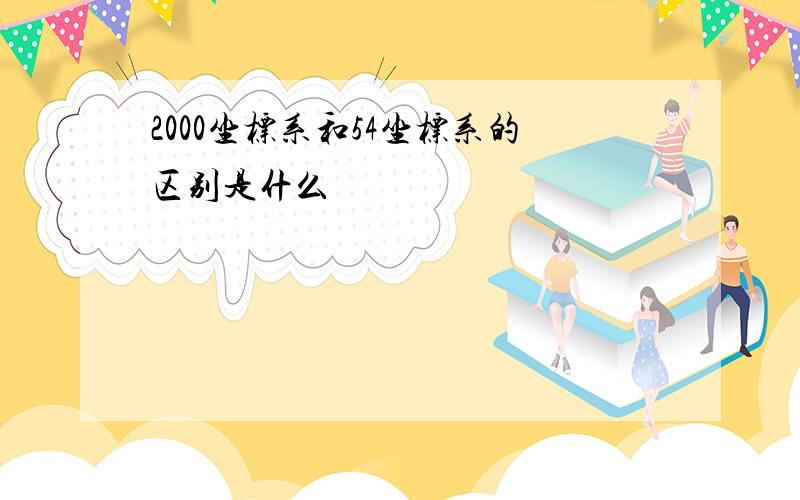 2000坐标系和54坐标系的区别是什么